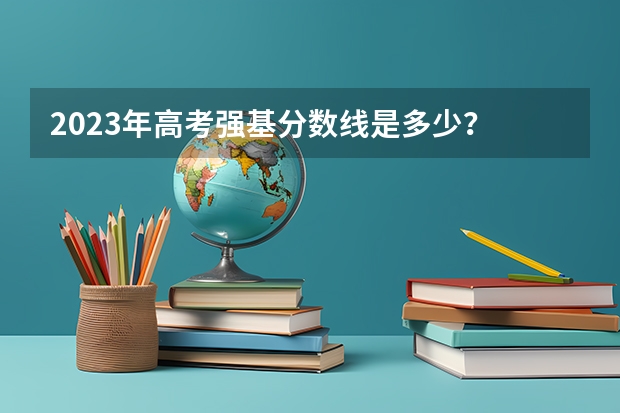 2023年高考强基分数线是多少？